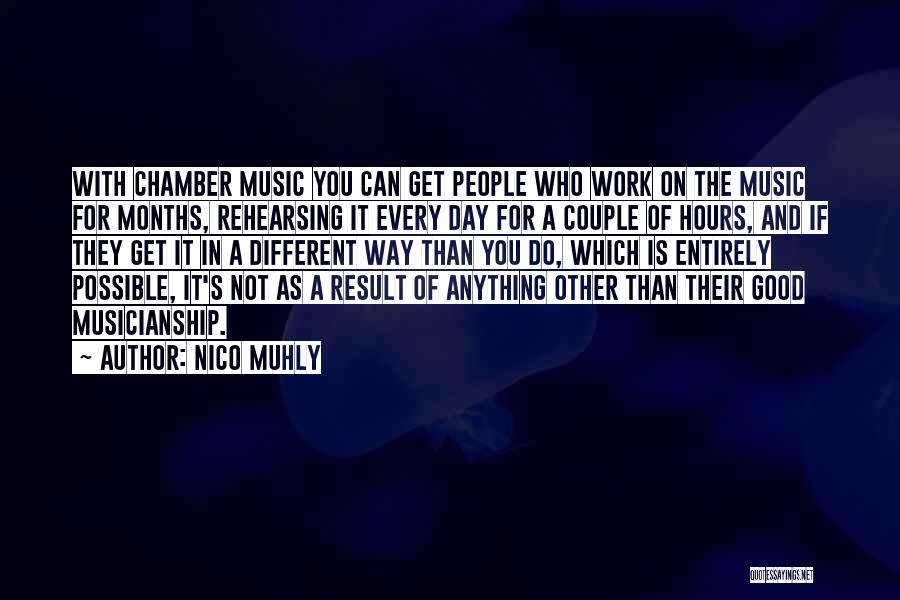 WITH CHAMBER MUSIC YOU CAN GET PEOPLE WHO WORK ON THE MUSIC FOR MONTHS, REHEARSING IT EVERY DAY FOR A COUPLE OF HOURS, AND IF THEY GET IT IN A DIFFERENT WAY THAN YOU DO, WHICH IS ENTIRELY POSSIBLE, IT'S NOT AS A RESULT OF ANYTHING OTHER THAN THEIR GOOD MUSICIANSHIP.

~ AUTHOR: NICO MUHLY

QUOTESSAYINGS.NET